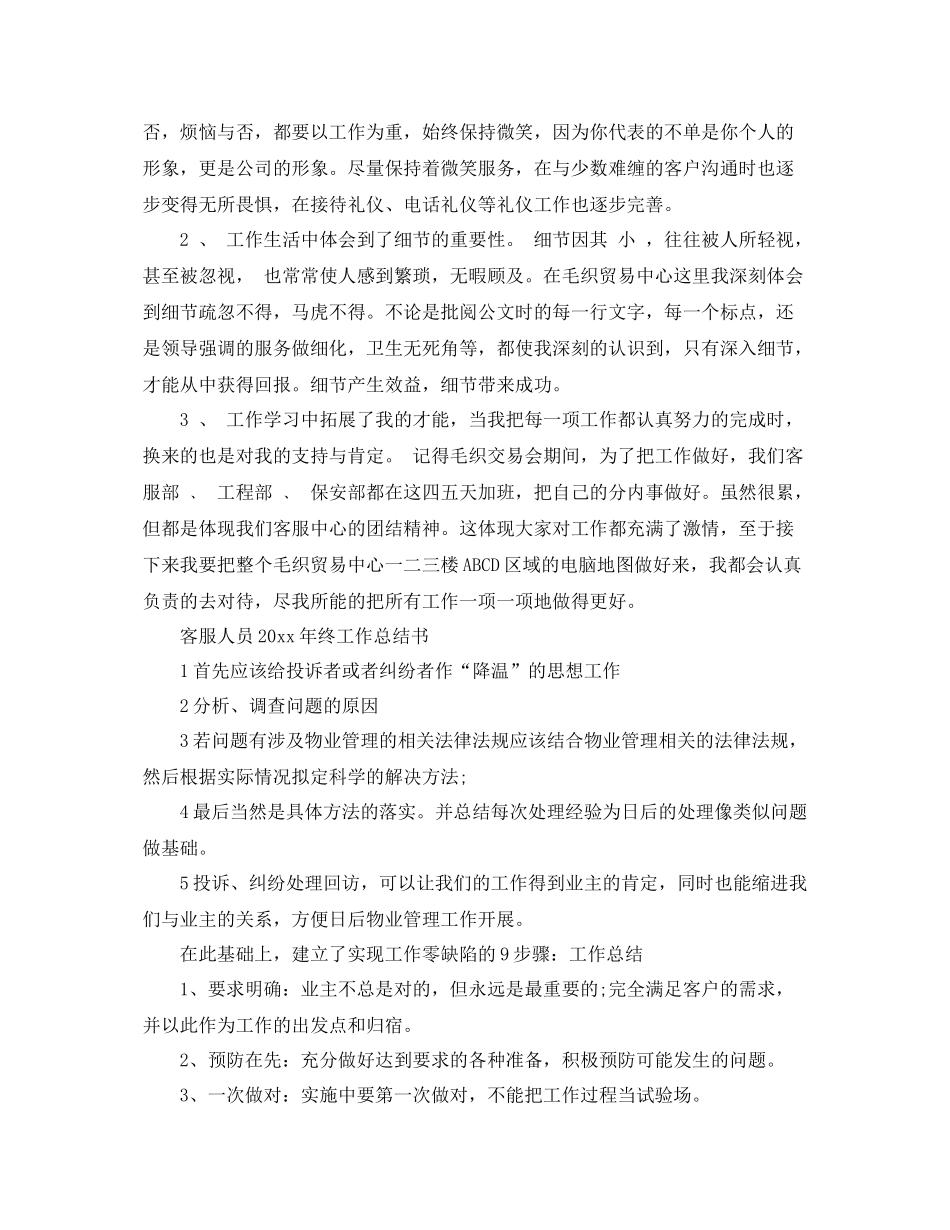 否，烦恼与否，都要以工作为重，始终保持微笑，因为你代表的不单是你个人的形象，更是公司的形象。尽量保持着微笑服务，在与少数难缠的客户沟通时也逐步变得无所畏惧，在接待礼仪、电话礼仪等礼仪工作也逐步完善。

2 、 工作生活中体会到了细节的重要性。 细节因其 小 ，往往被人所轻视，甚至被忽视， 也常常使人感到繁琐，无暇顾及。在毛织贸易中心这里我深刻体会到细节疏忽不得，马虎不得。不论是批阅公文时的每一行文字，每一个标点，还是领导强调的服务做细化，卫生无死角等，都使我深刻的认识到，只有深入细节，才能从中获得回报。细节产生效益，细节带来成功。

3 、 工作学习中拓展了我的才能，当我把每一项工作都认真努力的完成时，换来的也是对我的支持与肯定。 记得毛织交易会期间，为了把工作做好，我们客服部 、 工程部 、 保安部都在这四五天加班，把自己的分内事做好。虽然很累，但都是体现我们客服中心的团结精神。这体现大家对工作都充满了激情，至于接下来我要把整个毛织贸易中心一二三楼ABCD区域的电脑地图做好来，我都会认真负责的去对待，尽我所能的把所有工作一项一项地做得更好。

客服人员20xx年终工作总结书

1首先应该给投诉者或者纠纷者作“降温”的思想工作

2分析、调查问题的原因

3若问题有涉及物业管理的相关法律法规应该结合物业管理相关的法律法规，然后根据实际情况拟定科学的解决方法;

4最后当然是具体方法的落实。并总结每次处理经验为日后的处理像类似问题做基础。

5投诉、纠纷处理回访，可以让我们的工作得到业主的肯定，同时也能缩进我们与业主的关系，方便日后物业管理工作开展。

在此基础上，建立了实现工作零缺陷的9步骤：工作总结

1、要求明确：业主不总是对的，但永远是最重要的;完全满足客户的需求，并以此作为工作的出发点和归宿。

2、预防在先：充分做好达到要求的各种准备，积极预防可能发生的问题。

3、一次做对：实施中要第一次做对，不能把工作过程当试验场。